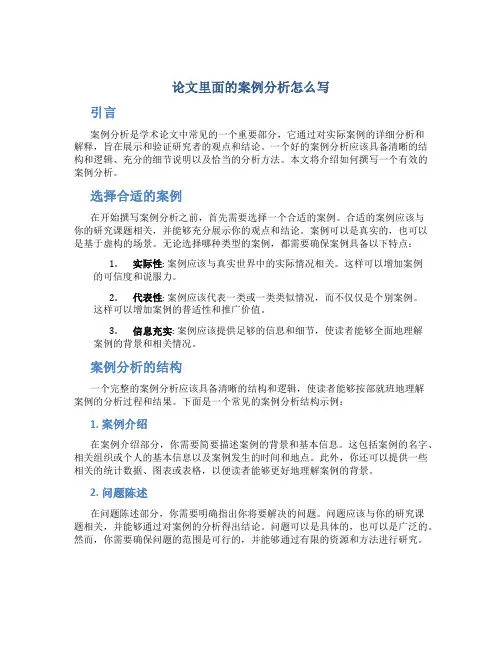 论文里面的案例分析怎么写

引言

案例分析是学术论文中常见的一个重要部分，它通过对实际案例的详细分析和解释，旨在展示和验证研究者的观点和结论。一个好的案例分析应该具备清晰的结构和逻辑、充分的细节说明以及恰当的分析方法。本文将介绍如何撰写一个有效的案例分析。

选择合适的案例

在开始撰写案例分析之前，首先需要选择一个合适的案例。合适的案例应该与你的研究课题相关，并能够充分展示你的观点和结论。案例可以是真实的，也可以是基于虚构的场景。无论选择哪种类型的案例，都需要确保案例具备以下特点：

1. 实际性: 案例应该与真实世界中的实际情况相关。这样可以增加案例的可信度和说服力。

2. 代表性: 案例应该代表一类或一类类似情况，而不仅仅是个别案例。这样可以增加案例的普适性和推广价值。

3. 信息充实: 案例应该提供足够的信息和细节，使读者能够全面地理解案例的背景和相关情况。

案例分析的结构

一个完整的案例分析应该具备清晰的结构和逻辑，使读者能够按部就班地理解案例的分析过程和结果。下面是一个常见的案例分析结构示例：

1. 案例介绍

在案例介绍部分，你需要简要描述案例的背景和基本信息。这包括案例的名字、相关组织或个人的基本信息以及案例发生的时间和地点。此外，你还可以提供一些相关的统计数据、图表或表格，以便读者能够更好地理解案例的背景。

2. 问题陈述

在问题陈述部分，你需要明确指出你将要解决的问题。问题应该与你的研究课题相关，并能够通过对案例的分析得出结论。问题可以是具体的，也可以是广泛的。然而，你需要确保问题的范围是可行的，并能够通过有限的资源和方法进行研究。